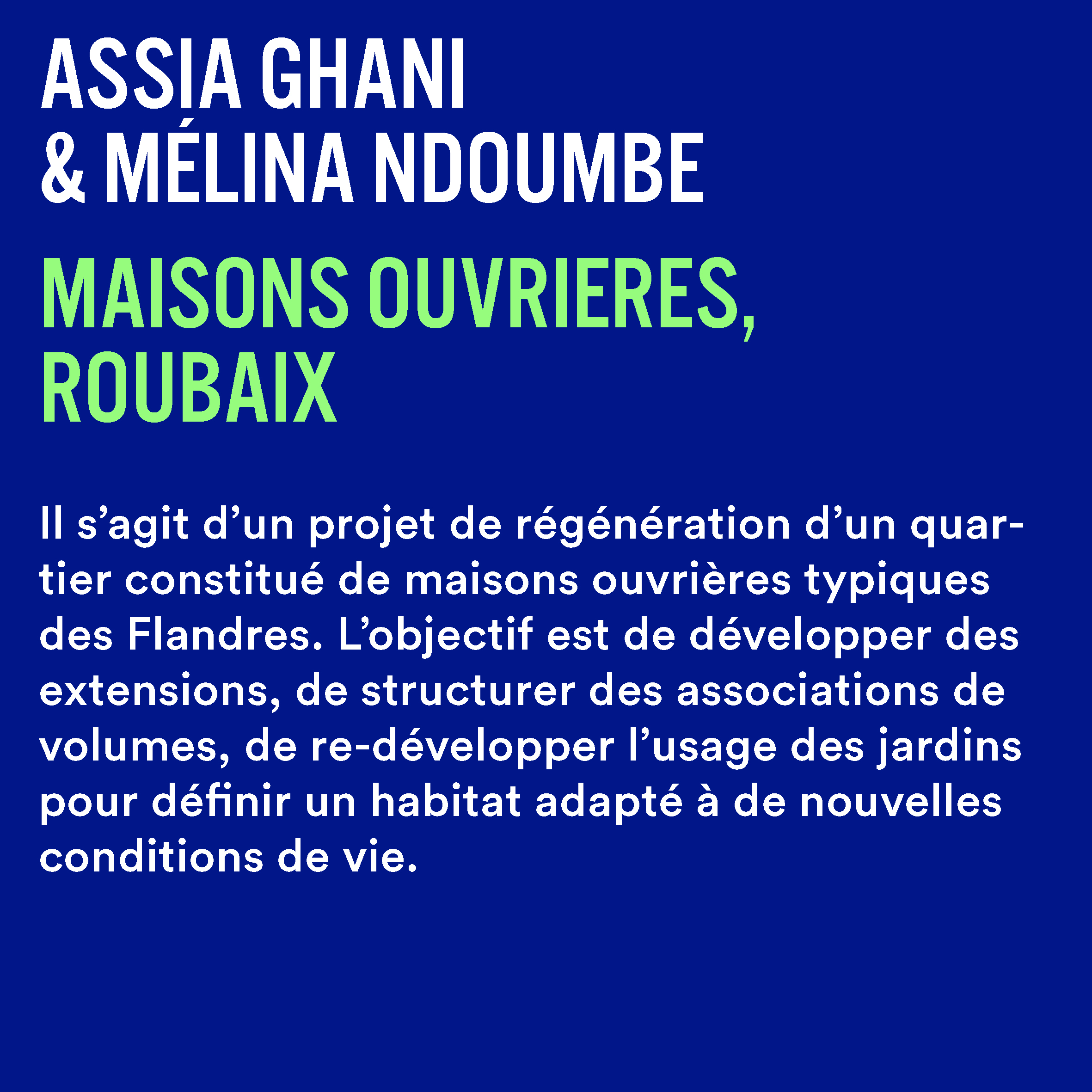 ASSIA GHANI
& MÉLINA NDOUMBE

MAISONS OUVRIERES, ROUBAIX

Il s’agit d’un projet de régénération d’un quartier constitué de maisons ouvrières typiques des Flandres. L’objectif est de développer des extensions, de structurer des associations de volumes, de re-développer l’usage des jardins pour définir un habitat adapté à de nouvelles conditions de vie.